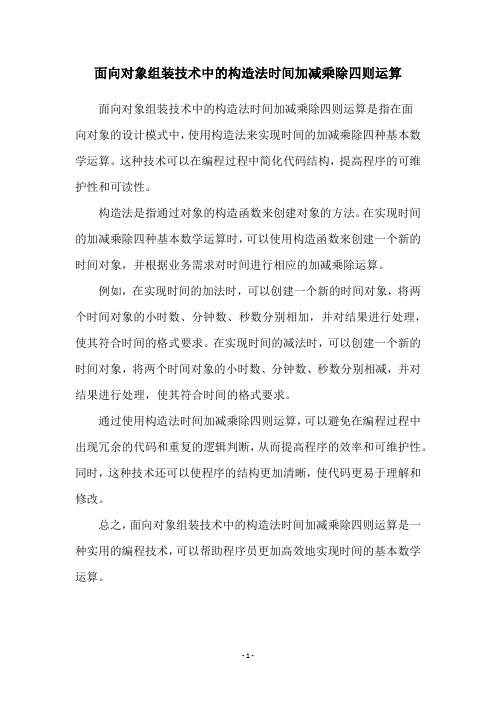 面向对象组装技术中的构造法时间加减乘除四则运算

面向对象组装技术中的构造法时间加减乘除四则运算是指在面向对象的设计模式中，使用构造法来实现时间的加减乘除四种基本数学运算。这种技术可以在编程过程中简化代码结构，提高程序的可维护性和可读性。

构造法是指通过对象的构造函数来创建对象的方法。在实现时间的加减乘除四种基本数学运算时，可以使用构造函数来创建一个新的时间对象，并根据业务需求对时间进行相应的加减乘除运算。

例如，在实现时间的加法时，可以创建一个新的时间对象，将两个时间对象的小时数、分钟数、秒数分别相加，并对结果进行处理，使其符合时间的格式要求。在实现时间的减法时，可以创建一个新的时间对象，将两个时间对象的小时数、分钟数、秒数分别相减，并对结果进行处理，使其符合时间的格式要求。

通过使用构造法时间加减乘除四则运算，可以避免在编程过程中出现冗余的代码和重复的逻辑判断，从而提高程序的效率和可维护性。同时，这种技术还可以使程序的结构更加清晰，使代码更易于理解和修改。

总之，面向对象组装技术中的构造法时间加减乘除四则运算是一种实用的编程技术，可以帮助程序员更加高效地实现时间的基本数学运算。

- 1 -